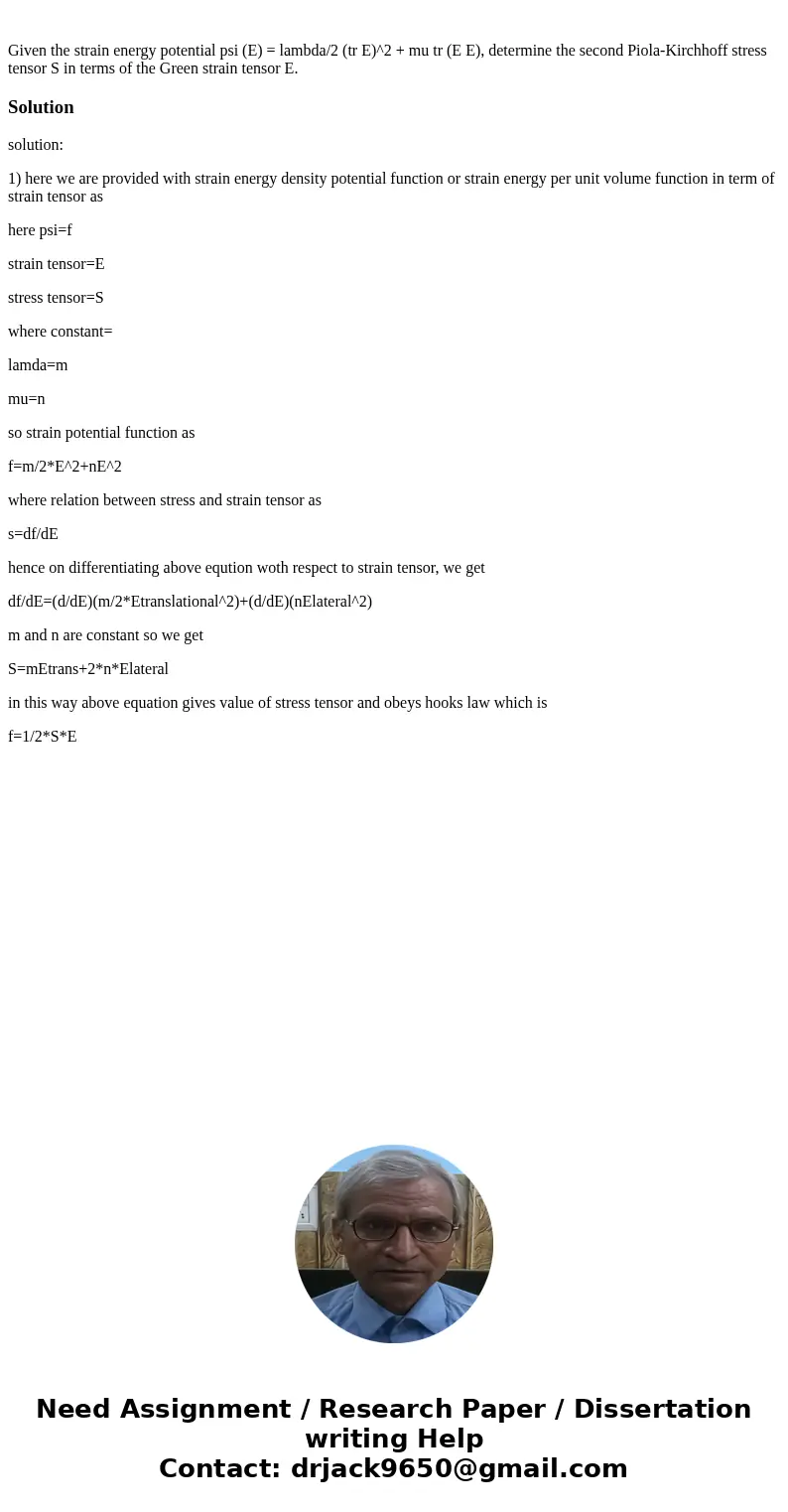 Given the strain energy potential psi (E) = lambda/2 (tr E)^2 + mu tr (E E), determine the second Piola-Kirchhoff stress tensor S in terms of the Green strain tensor E.

Solution

solution:

1) here we are provided with strain energy density potential function or strain energy per unit volume function in term of strain tensor as

here psi=f

strain tensor=E

stress tensor=S

where constant=

lamda=m

mu=n

so strain potential function as

f=m/2*E^2+nE^2

where relation between stress and strain tensor as

s=df/dE

hence on differentiating above eqution woth respect to strain tensor, we get

df/dE=(d/dE)(m/2*Etranslational^2)+(d/dE)(nElateral^2)

m and n are constant so we get

S=mEtrans+2*n*Elateral

in this way above equation gives value of stress tensor and obeys hooks law which is

f=1/2*S*E

Need Assignment / Research Paper / Dissertation writing Help
Contact: drjack9650@gmail.com